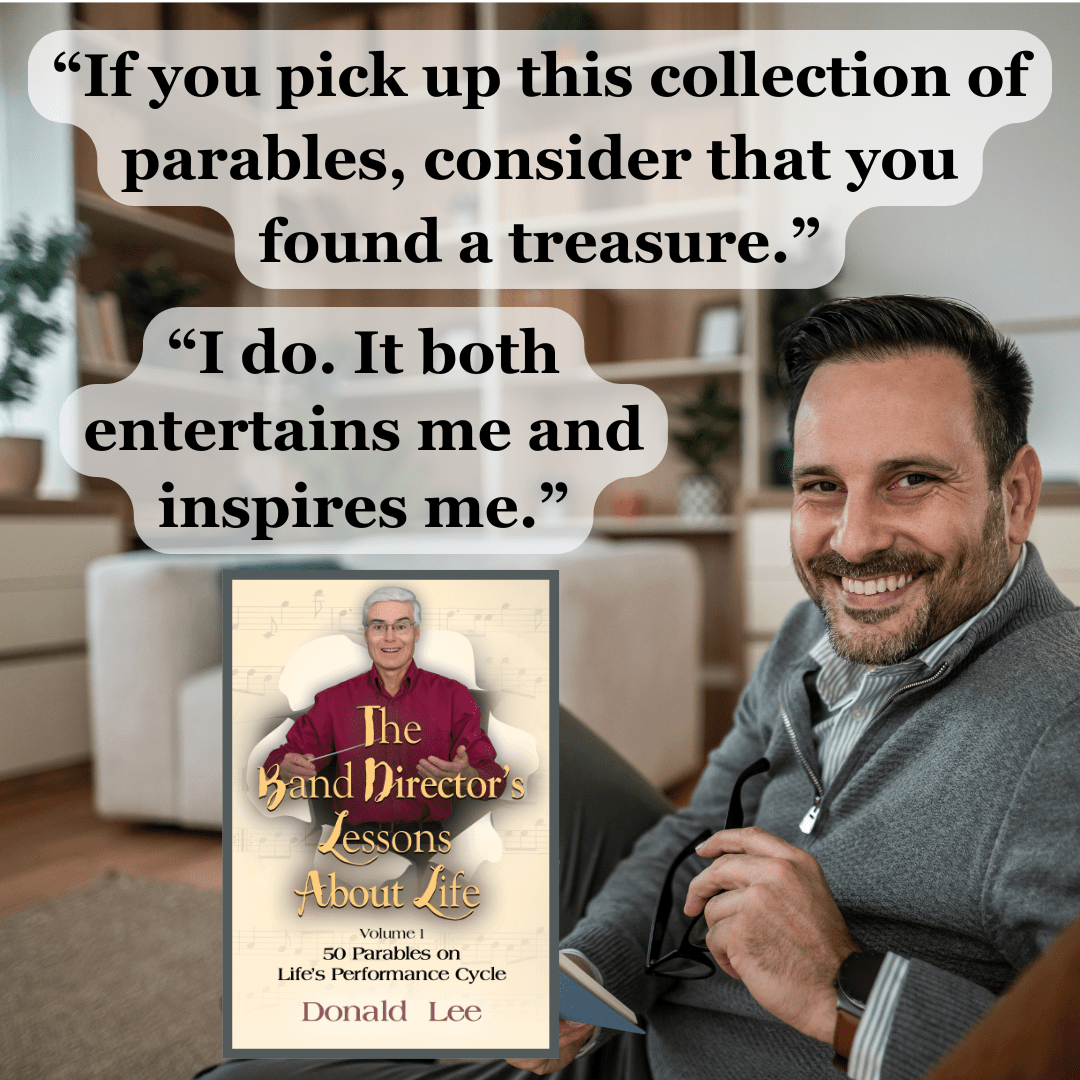 “If you pick up this collection of parables, consider that you found a treasure.”

“I do. It both entertains me and inspires me.”

The Band Director's Lessons About Life

Volume 1
50 Parables on Life's Performance Cycle

Donald Lee